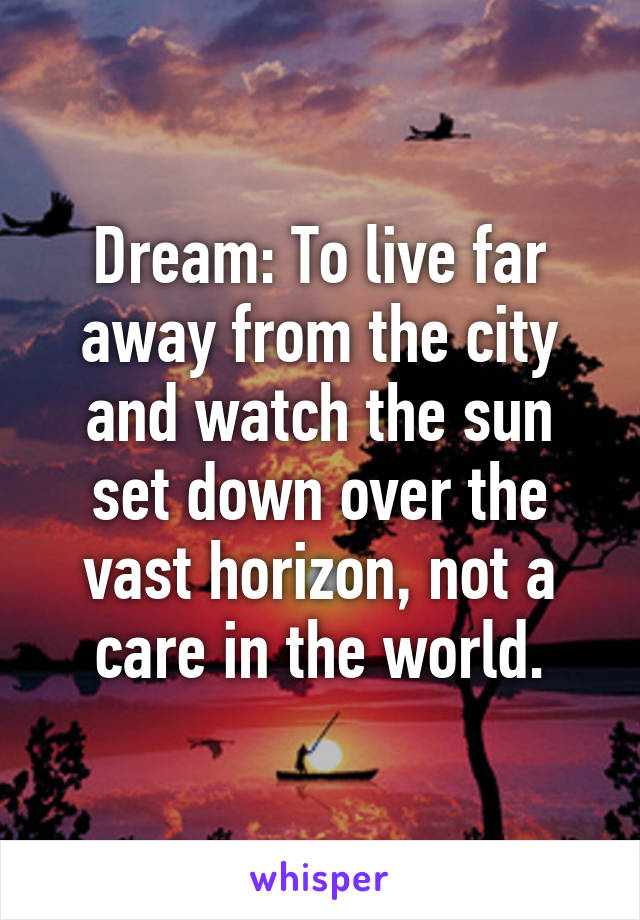 Dream: To live far away from the city and watch the sun set down over the vast horizon, not a care in the world.

whisper